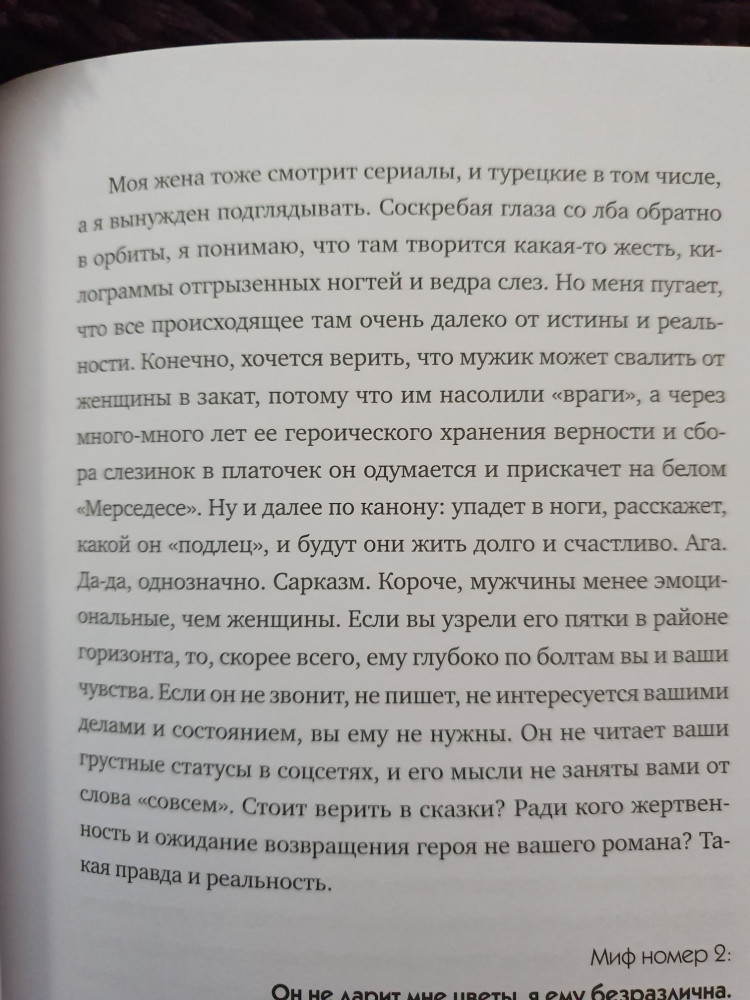 Моя жена тоже смотрит сериалы, и турецкие в том числе, а я вынужден подглядывать. Соскребая глаза со лба обратно в орбиты, я понимаю, что там творится какая-то жесть, килограммы отгрызенных ногтей и ведра слез. Но меня пугает, что все происходящее там очень далеко от истины и реальности. Конечно, хочется верить, что мужик может свалить от женщины в закат, потому что им насолили «враги», а через много-много лет ее героического хранения верности и сбора слезинок в платочек он одумается и прискачет на белом «Мерседесе». Ну и далее по канону: упадет в ноги, расскажет, какой он «подлец», и будут они жить долго и счастливо. Ага. Да-да, однозначно. Сарказм. Короче, мужчины менее эмоциональные, чем женщины. Если вы узрели его пятки в районе горизонта, то, скорее всего, ему глубоко по болтам вы и ваши чувства. Если он не звонит, не пишет, не интересуется вашими делами и состоянием, вы ему не нужны. Он не читает ваши грустные статусы в соцсетях, и его мысли не заняты вами от слова «совсем». Стоит верить в сказки? Ради кого жертвенность и ожидание возвращения героя не вашего романа? Такая правда и реальность.

Миф номер 2:

Он не дарит мне цветы, я ему безразлична.